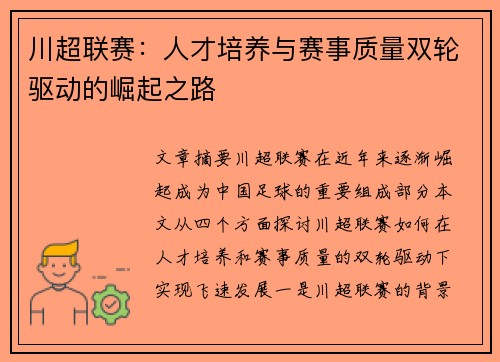 川超联赛：人才培养与赛事质量双轮驱动的崛起之路

文章摘要川超联赛在近年来逐渐崛起成为中国足球的重要组成部分本文从四个方面探讨川超联赛如何在人才培养和赛事质量的双轮驱动下实现飞速发展一是川超联赛的背景